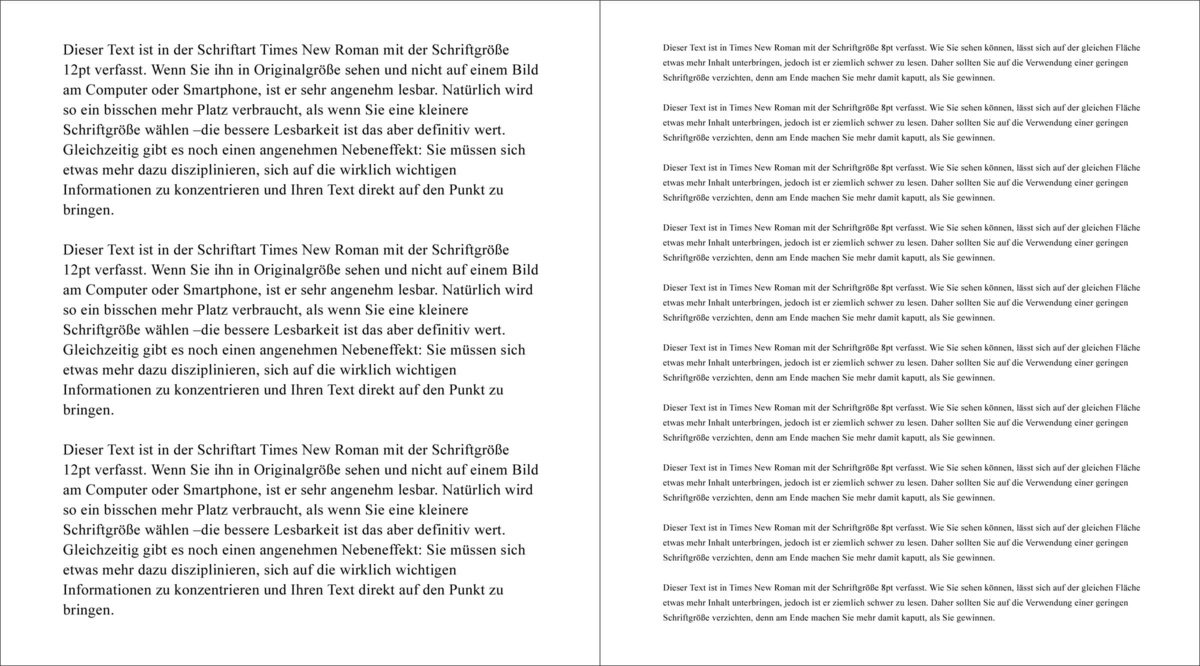 Dieser Text ist in der Schriftart Times New Roman mit der Schriftgröße 12pt verfasst. Wenn Sie ihn in Originalgröße sehen und nicht auf einem Bild am Computer oder Smartphone, ist er sehr angenehm lesbar. Natürlich wird so ein bisschen mehr Platz verbraucht, als wenn Sie eine kleinere Schriftgröße wählen –die bessere Lesbarkeit ist das aber definitiv wert. Gleichzeitig gibt es noch einen angenehmen Nebeneffekt: Sie müssen sich etwas mehr dazu disziplinieren, sich auf die wirklich wichtigen Informationen zu konzentrieren und Ihren Text direkt auf den Punkt zu bringen.

Dieser Text ist in der Schriftart Times New Roman mit der Schriftgröße 12pt verfasst. Wenn Sie ihn in Originalgröße sehen und nicht auf einem Bild am Computer oder Smartphone, ist er sehr angenehm lesbar. Natürlich wird so ein bisschen mehr Platz verbraucht, als wenn Sie eine kleinere Schriftgröße wählen –die bessere Lesbarkeit ist das aber definitiv wert. Gleichzeitig gibt es noch einen angenehmen Nebeneffekt: Sie müssen sich etwas mehr dazu disziplinieren, sich auf die wirklich wichtigen Informationen zu konzentrieren und Ihren Text direkt auf den Punkt zu bringen.

Dieser Text ist in der Schriftart Times New Roman mit der Schriftgröße 12pt verfasst. Wenn Sie ihn in Originalgröße sehen und nicht auf einem Bild am Computer oder Smartphone, ist er sehr angenehm lesbar. Natürlich wird so ein bisschen mehr Platz verbraucht, als wenn Sie eine kleinere Schriftgröße wählen –die bessere Lesbarkeit ist das aber definitiv wert. Gleichzeitig gibt es noch einen angenehmen Nebeneffekt: Sie müssen sich etwas mehr dazu disziplinieren, sich auf die wirklich wichtigen Informationen zu konzentrieren und Ihren Text direkt auf den Punkt zu bringen.

Dieser Text ist in Times New Roman mit der Schriftgröße 8pt verfasst. Wie Sie sehen können, lässt sich auf der gleichen Fläche etwas mehr Inhalt unterbringen, jedoch ist er ziemlich schwer zu lesen. Daher sollten Sie auf die Verwendung einer geringen Schriftgröße verzichten, denn am Ende machen Sie mehr damit kaputt, als Sie gewinnen.

Dieser Text ist in Times New Roman mit der Schriftgröße 8pt verfasst. Wie Sie sehen können, lässt sich auf der gleichen Fläche etwas mehr Inhalt unterbringen, jedoch ist er ziemlich schwer zu lesen. Daher sollten Sie auf die Verwendung einer geringen Schriftgröße verzichten, denn am Ende machen Sie mehr damit kaputt, als Sie gewinnen.

Dieser Text ist in Times New Roman mit der Schriftgröße 8pt verfasst. Wie Sie sehen können, lässt sich auf der gleichen Fläche etwas mehr Inhalt unterbringen, jedoch ist er ziemlich schwer zu lesen. Daher sollten Sie auf die Verwendung einer geringen Schriftgröße verzichten, denn am Ende machen Sie mehr damit kaputt, als Sie gewinnen.

Dieser Text ist in Times New Roman mit der Schriftgröße 8pt verfasst. Wie Sie sehen können, lässt sich auf der gleichen Fläche etwas mehr Inhalt unterbringen, jedoch ist er ziemlich schwer zu lesen. Daher sollten Sie auf die Verwendung einer geringen Schriftgröße verzichten, denn am Ende machen Sie mehr damit kaputt, als Sie gewinnen.

Dieser Text ist in Times New Roman mit der Schriftgröße 8pt verfasst. Wie Sie sehen können, lässt sich auf der gleichen Fläche etwas mehr Inhalt unterbringen, jedoch ist er ziemlich schwer zu lesen. Daher sollten Sie auf die Verwendung einer geringen Schriftgröße verzichten, denn am Ende machen Sie mehr damit kaputt, als Sie gewinnen.

Dieser Text ist in Times New Roman mit der Schriftgröße 8pt verfasst. Wie Sie sehen können, lässt sich auf der gleichen Fläche etwas mehr Inhalt unterbringen, jedoch ist er ziemlich schwer zu lesen. Daher sollten Sie auf die Verwendung einer geringen Schriftgröße verzichten, denn am Ende machen Sie mehr damit kaputt, als Sie gewinnen.

Dieser Text ist in Times New Roman mit der Schriftgröße 8pt verfasst. Wie Sie sehen können, lässt sich auf der gleichen Fläche etwas mehr Inhalt unterbringen, jedoch ist er ziemlich schwer zu lesen. Daher sollten Sie auf die Verwendung einer geringen Schriftgröße verzichten, denn am Ende machen Sie mehr damit kaputt, als Sie gewinnen.

Dieser Text ist in Times New Roman mit der Schriftgröße 8pt verfasst. Wie Sie sehen können, lässt sich auf der gleichen Fläche etwas mehr Inhalt unterbringen, jedoch ist er ziemlich schwer zu lesen. Daher sollten Sie auf die Verwendung einer geringen Schriftgröße verzichten, denn am Ende machen Sie mehr damit kaputt, als Sie gewinnen.

Dieser Text ist in Times New Roman mit der Schriftgröße 8pt verfasst. Wie Sie sehen können, lässt sich auf der gleichen Fläche etwas mehr Inhalt unterbringen, jedoch ist er ziemlich schwer zu lesen. Daher sollten Sie auf die Verwendung einer geringen Schriftgröße verzichten, denn am Ende machen Sie mehr damit kaputt, als Sie gewinnen.

Dieser Text ist in Times New Roman mit der Schriftgröße 8pt verfasst. Wie Sie sehen können, lässt sich auf der gleichen Fläche etwas mehr Inhalt unterbringen, jedoch ist er ziemlich schwer zu lesen. Daher sollten Sie auf die Verwendung einer geringen Schriftgröße verzichten, denn am Ende machen Sie mehr damit kaputt, als Sie gewinnen.